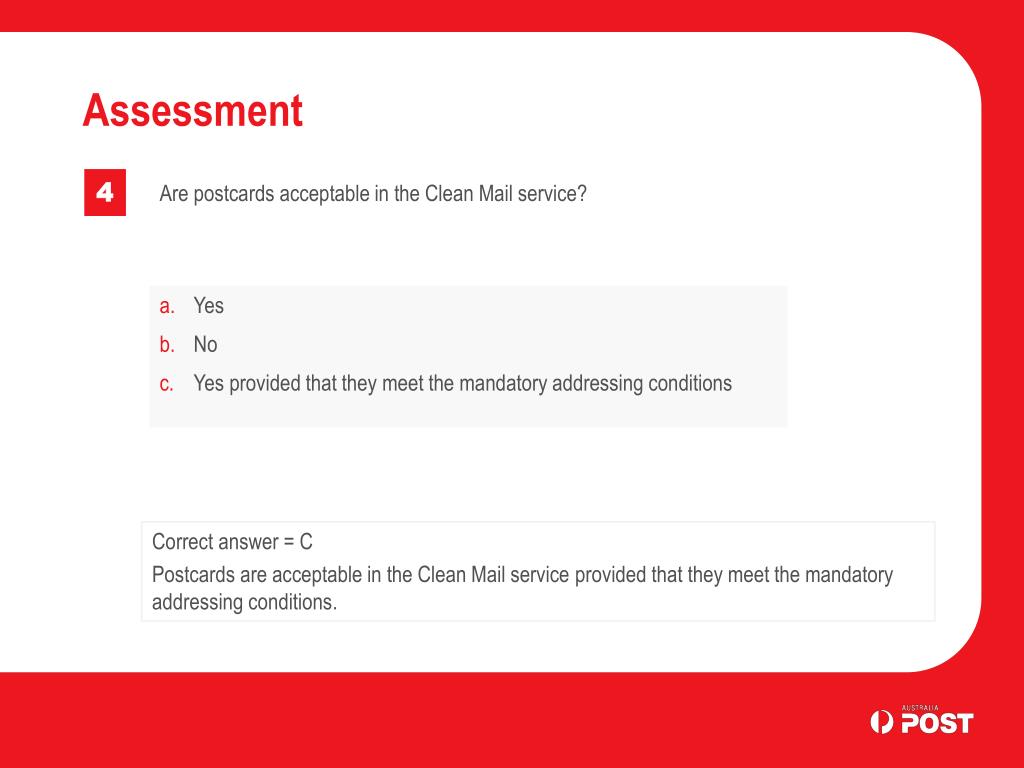 Assessment

4

Are postcards acceptable in the Clean Mail service?

a. Yes
b. No
c. Yes provided that they meet the mandatory addressing conditions

Correct answer = C
Postcards are acceptable in the Clean Mail service provided that they meet the mandatory addressing conditions.

AUSTRALIA POST